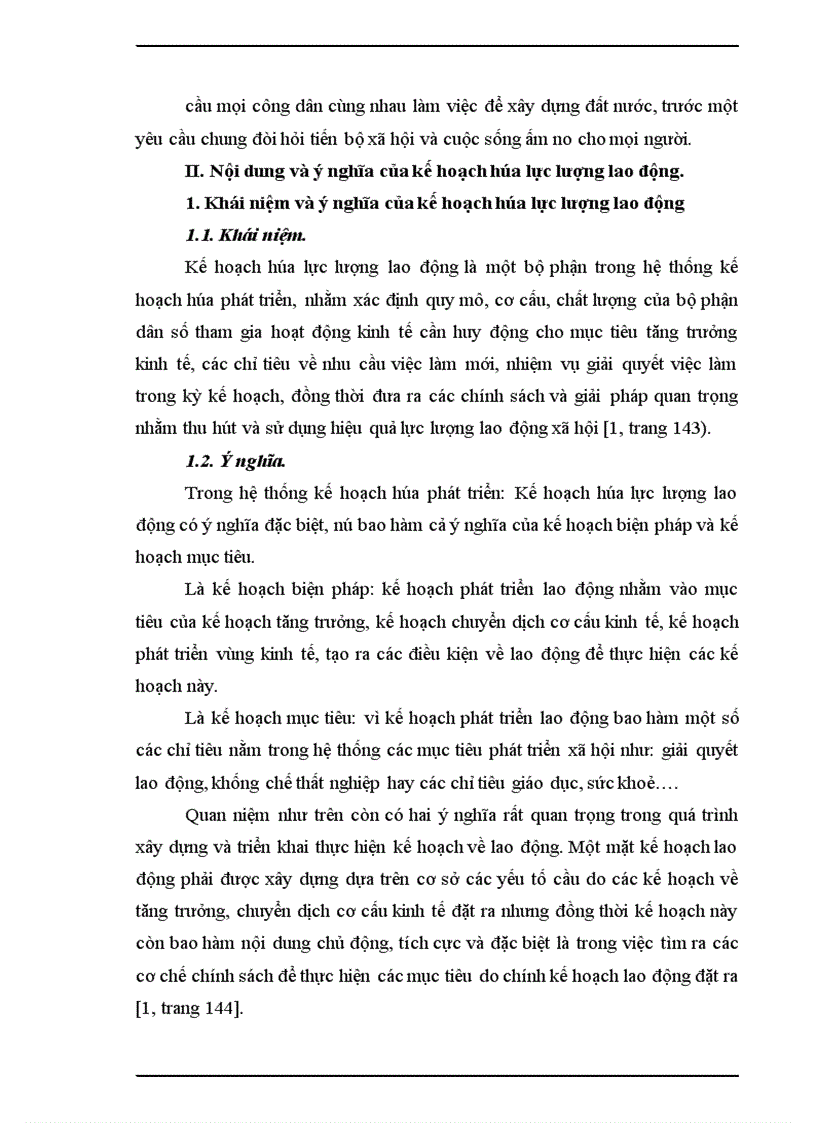 cầu mọi công dân cùng nhau làm việc để xây dựng đất nước, trước một yêu cầu chung đòi hỏi tiến bộ xã hội và cuộc sống ấm no cho mọi người.

II. Nội dung và ý nghĩa của kế hoạch húa lực lượng lao động.

1. Khái niệm và ý nghĩa của kế hoạch húa lực lượng lao động

1.1. Khái niệm.

Kế hoạch húa lực lượng lao động là một bộ phận trong hệ thống kế hoạch húa phát triển, nhằm xác định quy mô, cơ cấu, chất lượng của bộ phận dân số tham gia hoạt động kinh tế cần huy động cho mục tiêu tăng trưởng kinh tế, các chỉ tiêu về nhu cầu việc làm mới, nhiệm vụ giải quyết việc làm trong kỳ kế hoạch, đồng thời đưa ra các chính sách và giải pháp quan trọng nhằm thu hút và sử dụng hiệu quả lực lượng lao động xã hội [1, trang 143).

1.2. Ý nghĩa.

Trong hệ thống kế hoạch húa phát triển: Kế hoạch húa lực lượng lao động có ý nghĩa đặc biệt, nú bao hàm cả ý nghĩa của kế hoạch biện pháp và kế hoạch mục tiêu.

Là kế hoạch biện pháp: kế hoạch phát triển lao động nhằm vào mục tiêu của kế hoạch tăng trưởng, kế hoạch chuyển dịch cơ cấu kinh tế, kế hoạch phát triển vùng kinh tế, tạo ra các điều kiện về lao động để thực hiện các kế hoạch này.

Là kế hoạch mục tiêu: vì kế hoạch phát triển lao động bao hàm một số các chỉ tiêu nằm trong hệ thống các mục tiêu phát triển xã hội như: giải quyết lao động, khống chế thất nghiệp hay các chỉ tiêu giáo dục, sức khoẻ….

Quan niệm như trên còn có hai ý nghĩa rất quan trọng trong quá trình xây dựng và triển khai thực hiện kế hoạch về lao động. Một mặt kế hoạch lao động phải được xây dựng dựa trên cơ sở các yếu tố cầu do các kế hoạch về tăng trưởng, chuyển dịch cơ cấu kinh tế đặt ra nhưng đồng thời kế hoạch này còn bao hàm nội dung chủ động, tích cực và đặc biệt là trong việc tìm ra các cơ chế chính sách để thực hiện các mục tiêu do chính kế hoạch lao động đặt ra [1, trang 144].